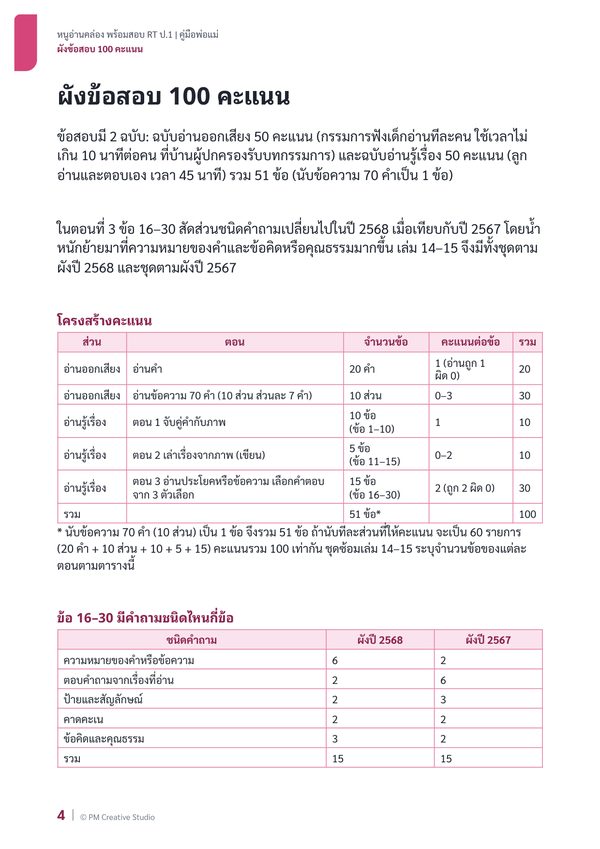 หนูอ่านคล่อง พร้อมสอบ RT ป.1 | คู่มือพ่อแม่
ผังข้อสอบ 100 คะแนน

ผังข้อสอบ 100 คะแนน

ข้อสอบมี 2 ฉบับ: ฉบับอ่านออกเสียง 50 คะแนน (กรรมการฟังเด็กอ่านทีละคน ใช้เวลาไม่เกิน 10 นาทีต่อคน ที่บ้านผู้ปกครองรับบทกรรมการ) และฉบับอ่านรู้เรื่อง 50 คะแนน (ลูกอ่านและตอบเอง เวลา 45 นาที) รวม 51 ข้อ (นับข้อความ 70 คำเป็น 1 ข้อ)

ในตอนที่ 3 ข้อ 16–30 สัดส่วนชนิดคำถามเปลี่ยนไปในปี 2568 เมื่อเทียบกับปี 2567 โดยน้ำหนักย้ายมาที่ความหมายของคำและข้อคิดหรือคุณธรรมมากขึ้น เล่ม 14–15 จึงมีทั้งชุดตามผังปี 2568 และชุดตามผังปี 2567

โครงสร้างคะแนน
| ส่วน | ตอน | จำนวนข้อ | คะแนนต่อข้อ | รวม |
|---|---|---|---|---|
| อ่านออกเสียง | อ่านคำ | 20 คำ | 1 (อ่านถูก 1 ผิด 0) | 20 |
| อ่านออกเสียง | อ่านข้อความ 70 คำ (10 ส่วน ส่วนละ 7 คำ) | 10 ส่วน | 0–3 | 30 |
| อ่านรู้เรื่อง | ตอน 1 จับคู่คำกับภาพ | 10 ข้อ (ข้อ 1–10) | 1 | 10 |
| อ่านรู้เรื่อง | ตอน 2 เล่าเรื่องจากภาพ (เขียน) | 5 ข้อ (ข้อ 11–15) | 0–2 | 10 |
| อ่านรู้เรื่อง | ตอน 3 อ่านประโยคหรือข้อความ เลือกคำตอบจาก 3 ตัวเลือก | 15 ข้อ (ข้อ 16–30) | 2 (ถูก 2 ผิด 0) | 30 |
| รวม | | 51 ข้อ* | | 100 |

* นับข้อความ 70 คำ (10 ส่วน) เป็น 1 ข้อ จึงรวม 51 ข้อ ถ้านับทีละส่วนที่ให้คะแนน จะเป็น 60 รายการ (20 คำ + 10 ส่วน + 10 + 5 + 15) คะแนนรวม 100 เท่ากัน ชุดซ้อมเล่ม 14–15 ระบุจำนวนข้อของแต่ละตอนตามตารางนี้

ข้อ 16–30 มีคำถามชนิดไหนกี่ข้อ
| ชนิดคำถาม | ผังปี 2568 | ผังปี 2567 |
|---|---|---|
| ความหมายของคำหรือข้อความ | 6 | 2 |
| ตอบคำถามจากเรื่องที่อ่าน | 2 | 6 |
| ป้ายและสัญลักษณ์ | 2 | 3 |
| คาดคะเน | 2 | 2 |
| ข้อคิดและคุณธรรม | 3 | 2 |
| รวม | 15 | 15 |

4 | © PM Creative Studio